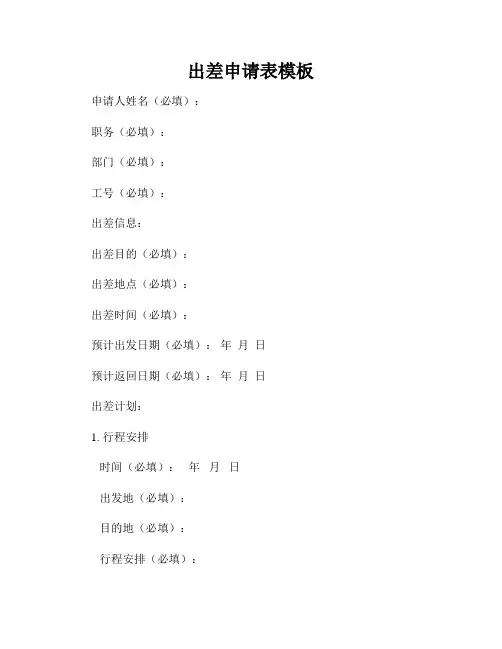 出差申请表模板

申请人姓名（必填）：

职务（必填）：

部门（必填）：

工号（必填）：

出差信息：

出差目的（必填）：

出差地点（必填）：

出差时间（必填）：

预计出发日期（必填）： 年 月 日

预计返回日期（必填）： 年 月 日

出差计划：

1. 行程安排

时间（必填）： 年 月 日

出发地（必填）：

目的地（必填）：

行程安排（必填）：